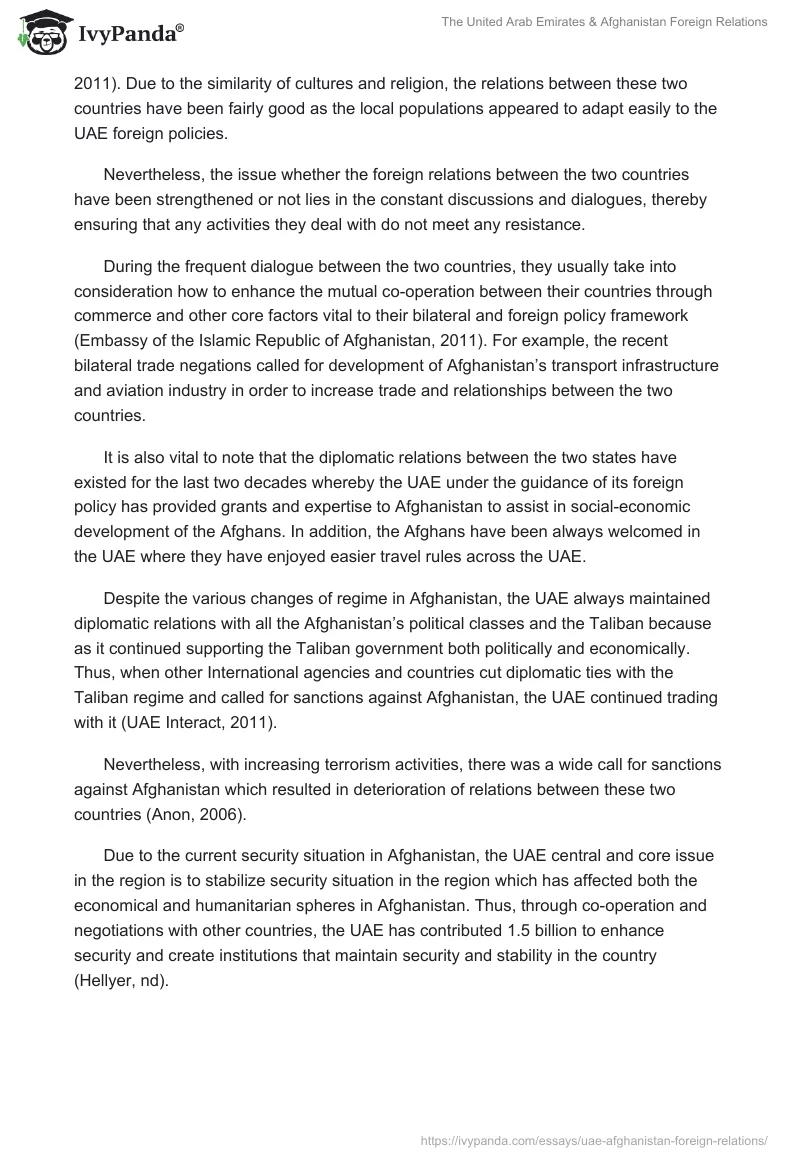 IvyPanda®

The United Arab Emirates & Afghanistan Foreign Relations

2011). Due to the similarity of cultures and religion, the relations between these two countries have been fairly good as the local populations appeared to adapt easily to the UAE foreign policies.

Nevertheless, the issue whether the foreign relations between the two countries have been strengthened or not lies in the constant discussions and dialogues, thereby ensuring that any activities they deal with do not meet any resistance.

During the frequent dialogue between the two countries, they usually take into consideration how to enhance the mutual co-operation between their countries through commerce and other core factors vital to their bilateral and foreign policy framework (Embassy of the Islamic Republic of Afghanistan, 2011). For example, the recent bilateral trade negations called for development of Afghanistan's transport infrastructure and aviation industry in order to increase trade and relationships between the two countries.

It is also vital to note that the diplomatic relations between the two states have existed for the last two decades whereby the UAE under the guidance of its foreign policy has provided grants and expertise to Afghanistan to assist in social-economic development of the Afghans. In addition, the Afghans have been always welcomed in the UAE where they have enjoyed easier travel rules across the UAE.

Despite the various changes of regime in Afghanistan, the UAE always maintained diplomatic relations with all the Afghanistan's political classes and the Taliban because as it continued supporting the Taliban government both politically and economically. Thus, when other International agencies and countries cut diplomatic ties with the Taliban regime and called for sanctions against Afghanistan, the UAE continued trading with it (UAE Interact, 2011).

Nevertheless, with increasing terrorism activities, there was a wide call for sanctions against Afghanistan which resulted in deterioration of relations between these two countries (Anon, 2006).

Due to the current security situation in Afghanistan, the UAE central and core issue in the region is to stabilize security situation in the region which has affected both the economical and humanitarian spheres in Afghanistan. Thus, through co-operation and negotiations with other countries, the UAE has contributed 1.5 billion to enhance security and create institutions that maintain security and stability in the country (Hellyer, nd).

https://ivypanda.com/essays/uae-afghanistan-foreign-relations/